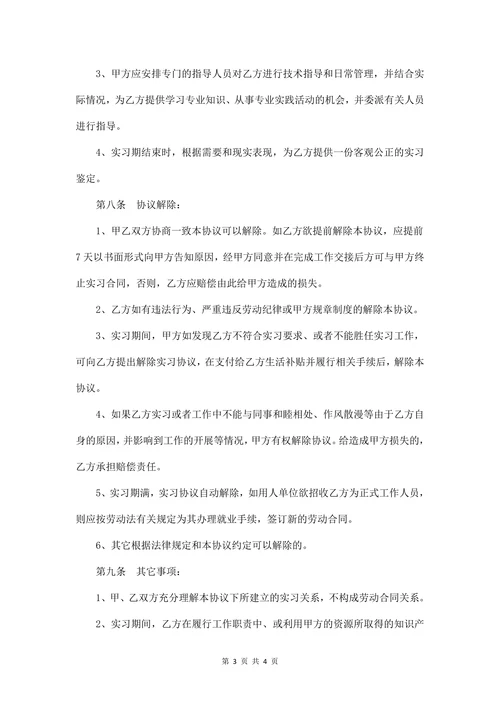 3、甲方应安排专门的指导人员对乙方进行技术指导和日常管理，并结合实际情况，为乙方提供学习专业知识、从事专业实践活动的机会，并委派有关人员进行指导。

4、实习期结束时，根据需要和现实表现，为乙方提供一份客观公正的实习鉴定。

第八条　协议解除：

1、甲乙双方协商一致本协议可以解除。如乙方欲提前解除本协议，应提前7天以书面形式向甲方告知原因，经甲方同意并在完成工作交接后方可与甲方终止实习合同，否则，乙方应赔偿由此给甲方造成的损失。

2、乙方如有违法行为、严重违反劳动纪律或甲方规章制度的解除本协议。

3、实习期间，甲方如发现乙方不符合实习要求、或者不能胜任实习工作，可向乙方提出解除实习协议，在支付给乙方生活补贴并履行相关手续后，解除本协议。

4、如果乙方实习或者工作中不能与同事和睦相处、作风散漫等由于乙方自身的原因，并影响到工作的开展等情况，甲方有权解除协议。给造成甲方损失的，乙方承担赔偿责任。

5、实习期满，实习协议自动解除，如用人单位欲招收乙方为正式工作人员，则应按劳动法有关规定为其办理就业手续，签订新的劳动合同。

6、其它根据法律规定和本协议约定可以解除的。

第九条　其它事项：

1、甲、乙双方充分理解本协议下所建立的实习关系，不构成劳动合同关系。

2、实习期间，乙方在履行工作职责中、或利用甲方的资源所取得的知识产

第 3 页 共 4 页